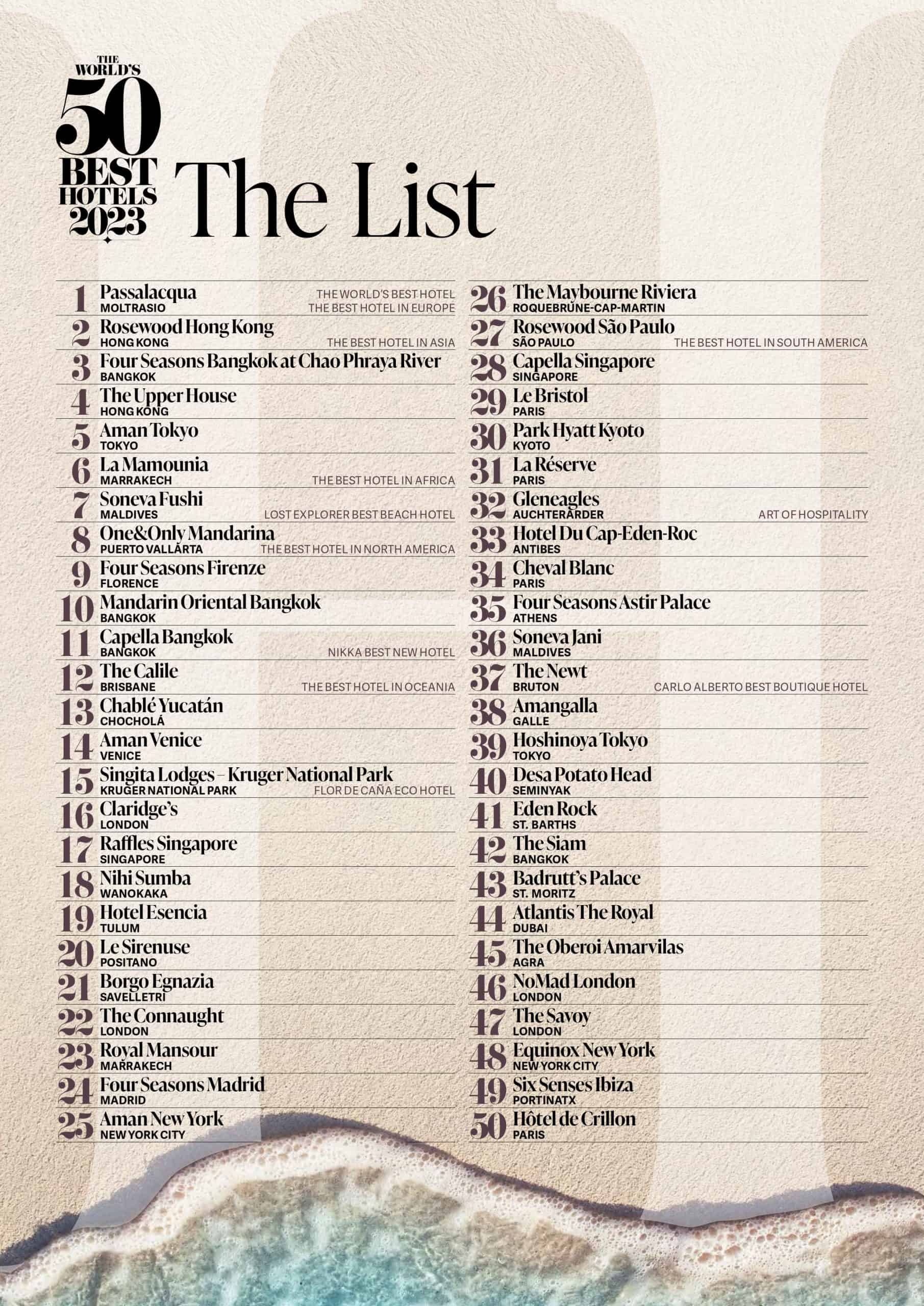 THE WORLD'S 50 BEST HOTELS 2023

The List

1 Passalacqua
MOLTRASIO
THE WORLD'S BEST HOTEL
THE BEST HOTEL IN EUROPE

2 Rosewood Hong Kong
HONG KONG
THE BEST HOTEL IN ASIA

3 Four Seasons Bangkok at Chao Phraya River
BANGKOK

4 The Upper House
HONG KONG

5 Aman Tokyo
TOKYO

6 La Mamounia
MARRAKECH
THE BEST HOTEL IN AFRICA

7 Soneva Fushi
MALDIVES
LOST EXPLORER BEST BEACH HOTEL

8 One&Only Mandarina
PUERTO VALLARTA
THE BEST HOTEL IN NORTH AMERICA

9 Four Seasons Firenze
FLORENCE

10 Mandarin Oriental Bangkok
BANGKOK

11 Capella Bangkok
BANGKOK
NIKKA BEST NEW HOTEL

12 The Calile
BRISBANE
THE BEST HOTEL IN OCEANIA

13 Chablé Yucatán
CHOCHOLÁ

14 Aman Venice
VENICE

15 Singita Lodges – Kruger National Park
KRUGER NATIONAL PARK
FLOR DE CAÑA ECO HOTEL

16 Claridge's
LONDON

17 Raffles Singapore
SINGAPORE

18 Nihi Sumba
WANOKAKA

19 Hotel Esencia
TULUM

20 Le Sirenuse
POSITANO

21 Borgo Egnazia
SAVELLETRI

22 The Connaught
LONDON

23 Royal Mansour
MARRAKECH

24 Four Seasons Madrid
MADRID

25 Aman New York
NEW YORK CITY

26 The Maybourne Riviera
ROQUEBRUNE-CAP-MARTIN

27 Rosewood São Paulo
SÃO PAULO
THE BEST HOTEL IN SOUTH AMERICA

28 Capella Singapore
SINGAPORE

29 Le Bristol
PARIS

30 Park Hyatt Kyoto
KYOTO

31 La Réserve
PARIS

32 Gleneagles
AUCHTERARDER
ART OF HOSPITALITY

33 Hotel Du Cap-Eden-Roc
ANTIBES

34 Cheval Blanc
PARIS

35 Four Seasons Astir Palace
ATHENS

36 Soneva Jani
MALDIVES

37 The Newt
BRUTON
CARLO ALBERTO BEST BOUTIQUE HOTEL

38 Amangalla
GALLE

39 Hoshinoya Tokyo
TOKYO

40 Desa Potato Head
SEMINYAK

41 Eden Rock
ST. BARTHS

42 The Siam
BANGKOK

43 Badrutt's Palace
ST. MORITZ

44 Atlantis The Royal
DUBAI

45 The Oberoi Amarvilas
AGRA

46 NoMad London
LONDON

47 The Savoy
LONDON

48 Equinox New York
NEW YORK CITY

49 Six Senses Ibiza
PORTINATX

50 Hôtel de Crillon
PARIS